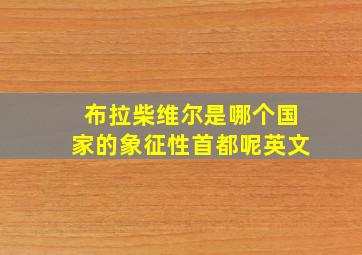 布拉柴维尔是哪个国家的象征性首都呢英文